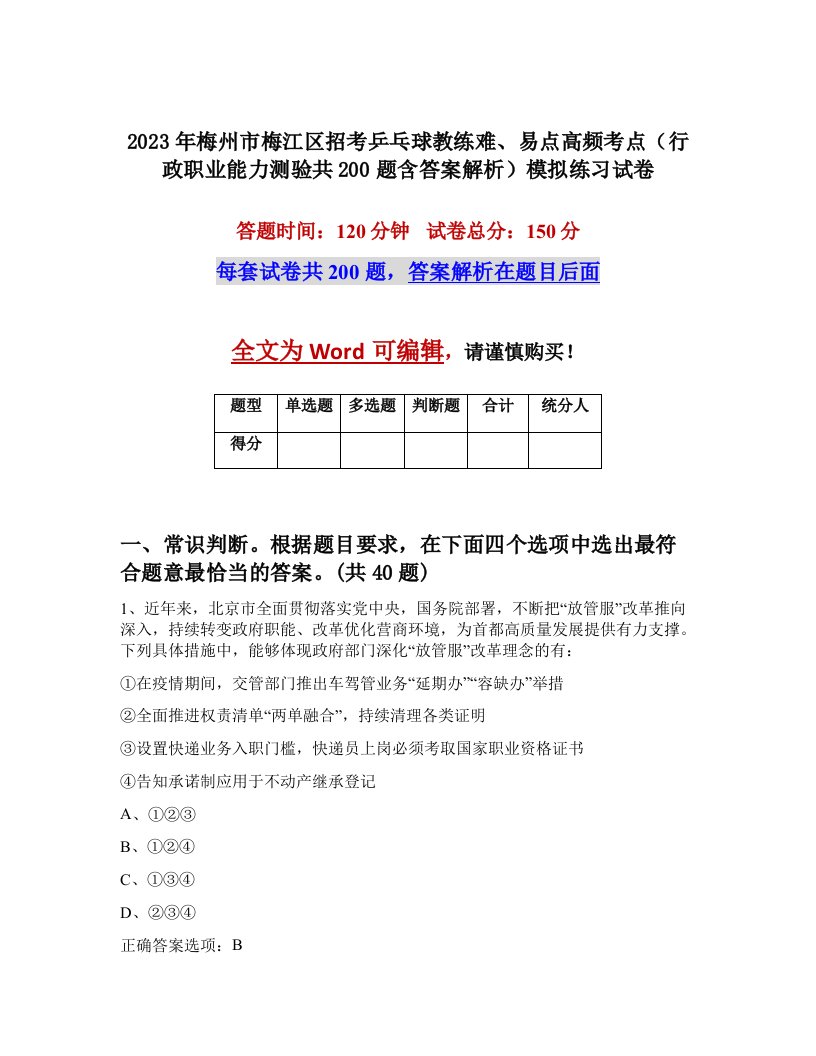 2023年梅州市梅江区招考乒乓球教练难、易点高频考点（行政职业能力测验共200题含答案解析）模拟练习试卷

答题时间：120分钟　试卷总分：150分

每套试卷共200题，答案解析在题目后面

全文为Word可编辑，请谨慎购买！

| 题型 | 单选题 | 多选题 | 判断题 | 合计 | 统分人 |
|---|---|---|---|---|---|
| 得分 | | | | | |

一、常识判断。根据题目要求，在下面四个选项中选出最符合题意最恰当的答案。(共40题)

1、近年来，北京市全面贯彻落实党中央，国务院部署，不断把“放管服”改革推向深入，持续转变政府职能、改革优化营商环境，为首都高质量发展提供有力支撑。下列具体措施中，能够体现政府部门深化“放管服”改革理念的有：

①在疫情期间，交管部门推出车驾管业务“延期办”“容缺办”举措

②全面推进权责清单“两单融合”，持续清理各类证明

③设置快递业务入职门槛，快递员上岗必须考取国家职业资格证书

④告知承诺制应用于不动产继承登记

A、①②③

B、①②④

C、①③④

D、②③④

正确答案选项：B